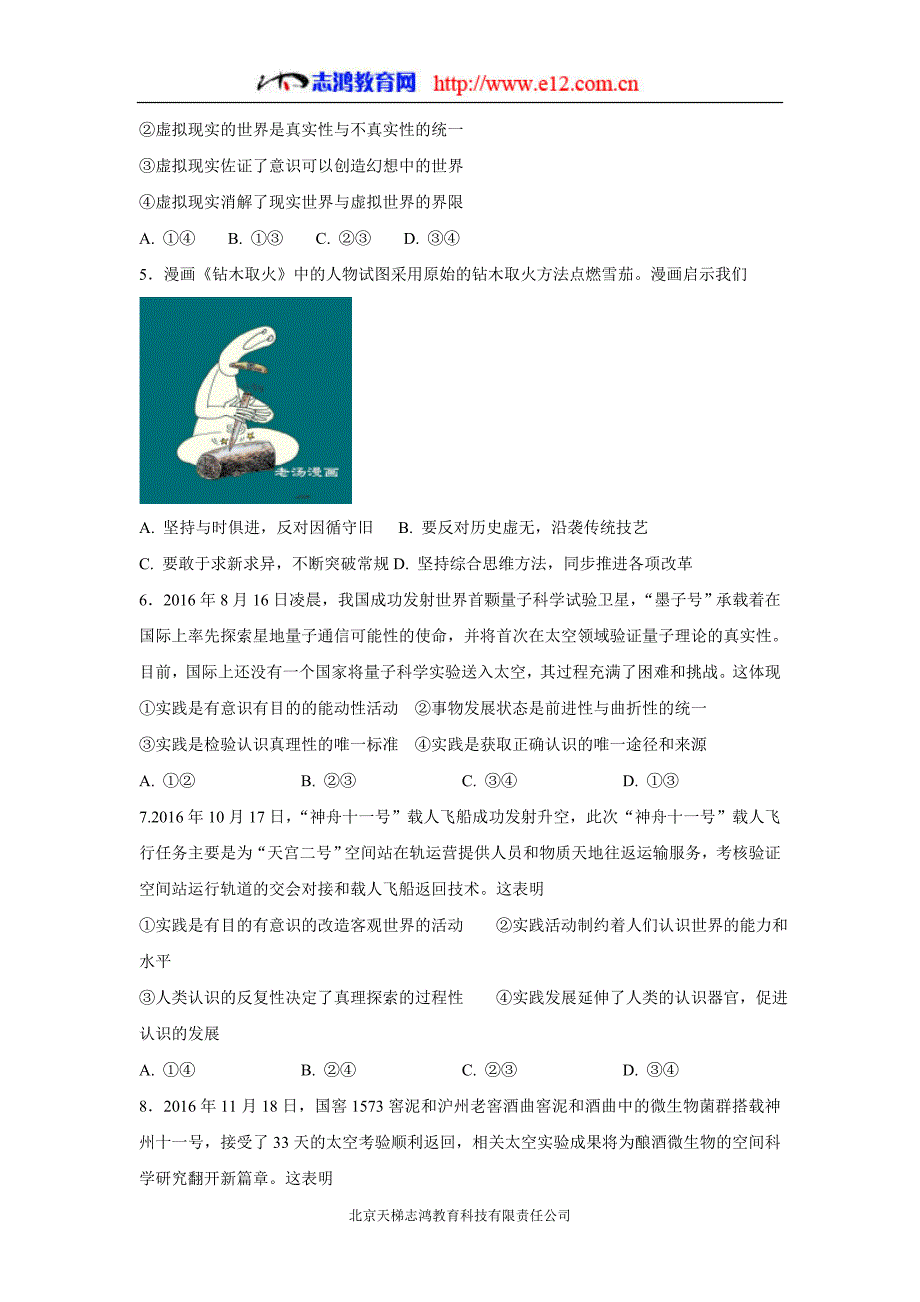 志鸿教育网 http://www.e12.com.cn

②虚拟现实的世界是真实性与不真实性的统一

③虚拟现实佐证了意识可以创造幻想中的世界

④虚拟现实消解了现实世界与虚拟世界的界限

A. ①④ B. ①③ C. ②③ D. ③④

5．漫画《钻木取火》中的人物试图采用原始的钻木取火方法点燃雪茄。漫画启示我们

老汤漫画

A. 坚持与时俱进，反对因循守旧 B. 要反对历史虚无，沿袭传统技艺

C. 要敢于求新求异，不断突破常规 D. 坚持综合思维方法，同步推进各项改革

6．2016 年 8 月 16 日凌晨，我国成功发射世界首颗量子科学试验卫星，“墨子号”承载着在国际上率先探索星地量子通信可能性的使命，并将首次在太空领域验证量子理论的真实性。目前，国际上还没有一个国家将量子科学实验送入太空，其过程充满了困难和挑战。这体现

①实践是有意识有目的的能动性活动 ②事物发展状态是前进性与曲折性的统一

③实践是检验认识真理性的唯一标准 ④实践是获取正确认识的唯一途径和来源

A. ①② B. ②③ C. ③④ D. ①③

7.2016 年 10 月 17 日，“神舟十一号”载人飞船成功发射升空，此次“神舟十一号”载人飞行任务主要是为“天宫二号”空间站在轨运营提供人员和物质天地往返运输服务，考核验证空间站运行轨道的交会对接和载人飞船返回技术。这表明

①实践是有目的有意识的改造客观世界的活动 ②实践活动制约着人们认识世界的能力和水平

③人类认识的反复性决定了真理探索的过程性 ④实践发展延伸了人类的认识器官，促进认识的发展

A. ①④ B. ②④ C. ②③ D. ③④

8．2016 年 11 月 18 日，国窖 1573 窖泥和泸州老窖酒曲窖泥和酒曲中的微生物菌群搭载神州十一号，接受了 33 天的太空考验顺利返回，相关太空实验成果将为酿酒微生物的空间科学研究翻开新篇章。这表明

北京天梯志鸿教育科技有限责任公司